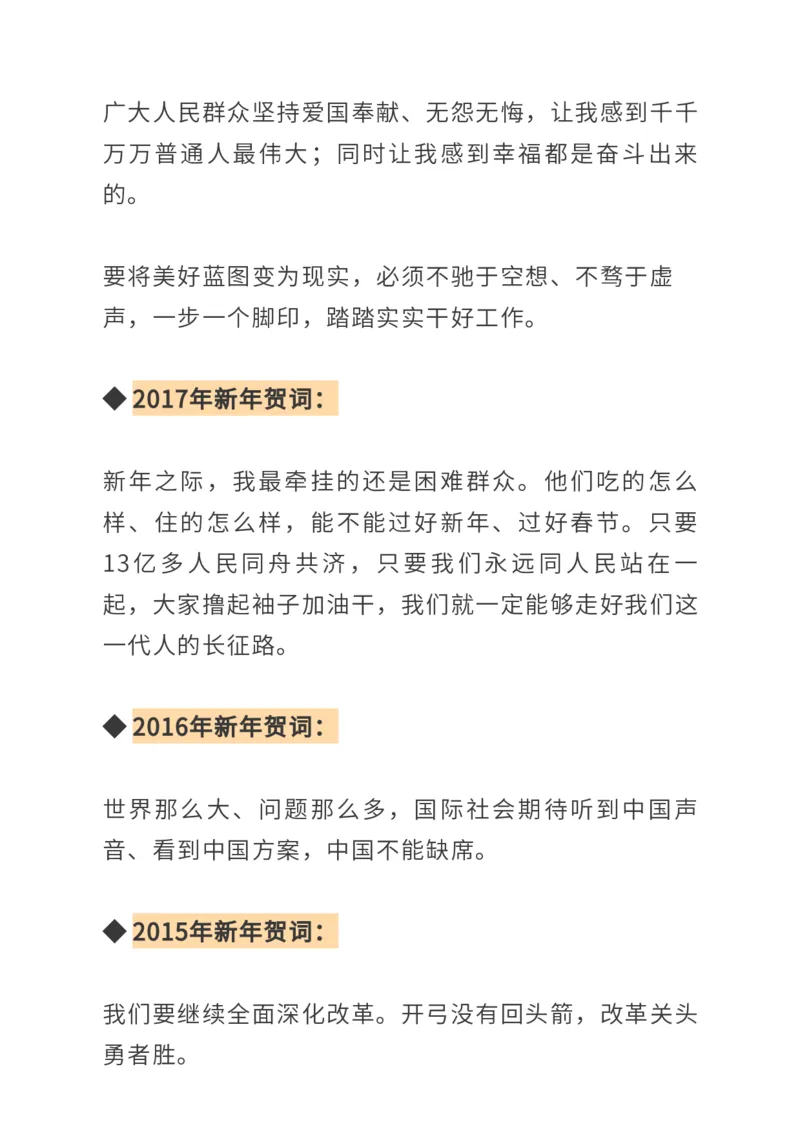 广大人民群众坚持爱国奉献、无怨无悔，让我感到千千万万普通人最伟大；同时让我感到幸福都是奋斗出来的。

要将美好蓝图变为现实，必须不驰于空想、不骛于虚声，一步一个脚印，踏踏实实干好工作。

◆ 2017年新年贺词：

新年之际，我最牵挂的还是困难群众。他们吃的怎么样、住的怎么样，能不能过好新年、过好春节。只要13亿多人民同舟共济，只要我们永远同人民站在一起，大家撸起袖子加油干，我们就一定能够走好我们这一代人的长征路。

◆ 2016年新年贺词：

世界那么大、问题那么多，国际社会期待听到中国声音、看到中国方案，中国不能缺席。

◆ 2015年新年贺词：

我们要继续全面深化改革。开弓没有回头箭，改革关头勇者胜。